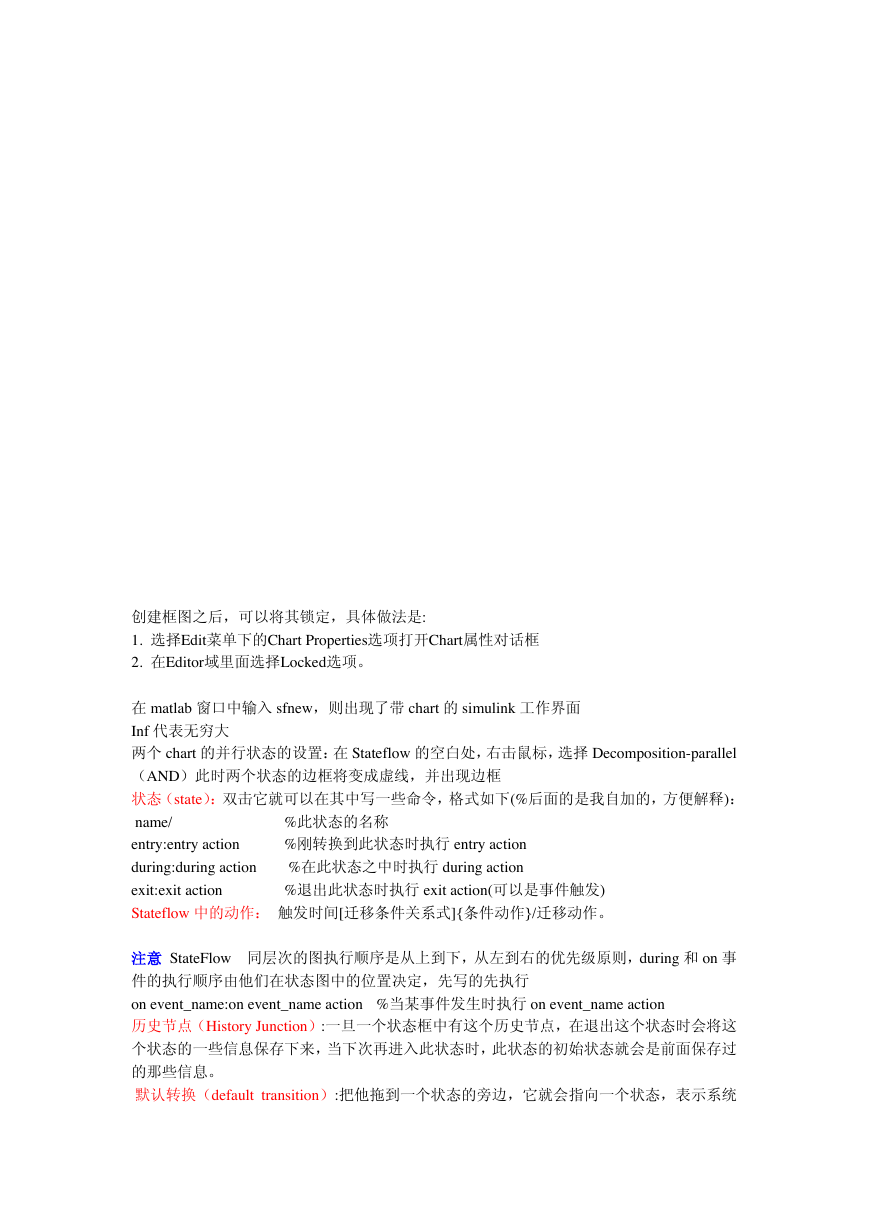 创建框图之后，可以将其锁定，具体做法是:
1. 选择Edit菜单下的Chart Properties选项打开Chart属性对话框
2. 在Editor域里面选择Locked选项。

在 matlab 窗口中输入 sfnew，则出现了带 chart 的 simulink 工作界面
Inf 代表无穷大
两个 chart 的并行状态的设置：在 Stateflow 的空白处，右击鼠标，选择 Decomposition-parallel（AND）此时两个状态的边框将变成虚线，并出现边框
状态（state）：双击它就可以在其中写一些命令，格式如下(%后面的是我自加的，方便解释)：
name/ %此状态的名称
entry:entry action %刚转换到此状态时执行 entry action
during:during action %在此状态之中时执行 during action
exit:exit action %退出此状态时执行 exit action(可以是事件触发)
Stateflow 中的动作： 触发时间[迁移条件关系式]{条件动作}/迁移动作。

注意 StateFlow 同层次的图执行顺序是从上到下，从左到右的优先级原则，during 和 on 事件的执行顺序由他们在状态图中的位置决定，先写的先执行
on event_name:on event_name action %当某事件发生时执行 on event_name action
历史节点（History Junction）:一旦一个状态框中有这个历史节点，在退出这个状态时会将这个状态的一些信息保存下来，当下次再进入此状态时，此状态的初始状态就会是前面保存过的那些信息。
默认转换（default transition）:把他拖到一个状态的旁边，它就会指向一个状态，表示系统